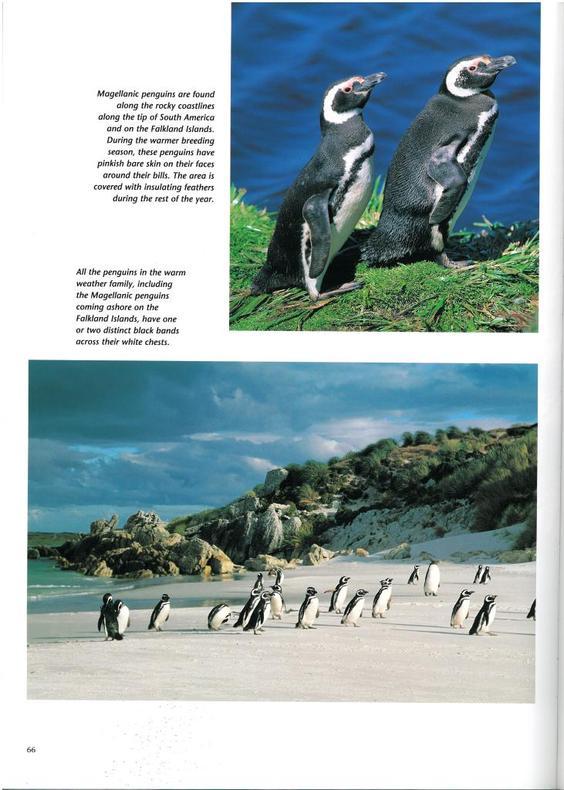 Magellanic penguins are found along the rocky coastlines along the tip of South America and on the Falkland Islands. During the warmer breeding season, these penguins have pinkish bare skin on their faces around their bills. The area is covered with insulating feathers during the rest of the year.

All the penguins in the warm weather family, including the Magellanic penguins coming ashore on the Falkland Islands, have one or two distinct black bands across their white chests.

66